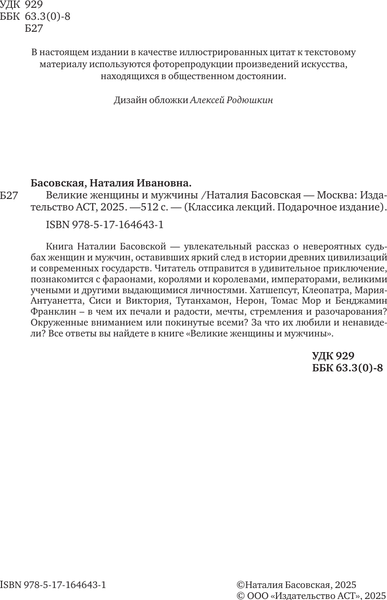 УДК 929
ББК 63.3(0)-8
Б27

В настоящем издании в качестве иллюстрированных цитат к текстовому материалу используются фоторепродукции произведений искусства, находящихся в общественном достоянии.

Дизайн обложки Алексей Родюшкин

Басовская, Наталия Ивановна.
Б27 Великие женщины и мужчины /Наталия Басовская — Москва: Издательство АСТ, 2025. —512 с. — (Классика лекций. Подарочное издание).

ISBN 978-5-17-164643-1

Книга Наталии Басовской — увлекательный рассказ о невероятных судьбах женщин и мужчин, оставивших яркий след в истории древних цивилизаций и современных государств. Читатель отправится в удивительное приключение, познакомится с фараонами, королями и королевами, императорами, великими учеными и другими выдающимися личностями. Хатшепсут, Клеопатра, Мария-Антуанетта, Сиси и Виктория, Тутанхамон, Нерон, Томас Мор и Бенджамин Франклин – в чем их печали и радости, мечты, стремления и разочарования? Окруженные вниманием или покинутые всеми? За что их любили и ненавидели? Все ответы вы найдете в книге «Великие женщины и мужчины».

УДК 929
ББК 63.3(0)-8

ISBN 978-5-17-164643-1

©Наталия Басовская, 2025
© ООО «Издательство АСТ», 2025